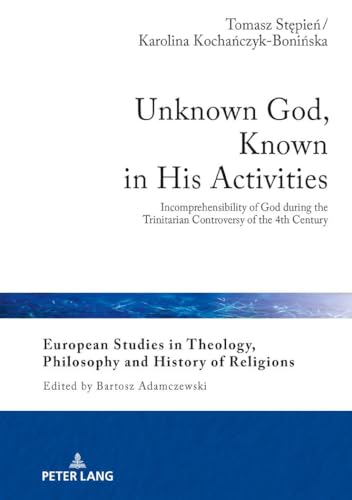 Tomasz Stępień/
Karolina Kochańczyk-Bonińska

Unknown God, Known in His Activities

Incomprehensibility of God during the Trinitarian Controversy of the 4th Century

European Studies in Theology, Philosophy and History of Religions

Edited by Bartosz Adamczewski

PETER LANG